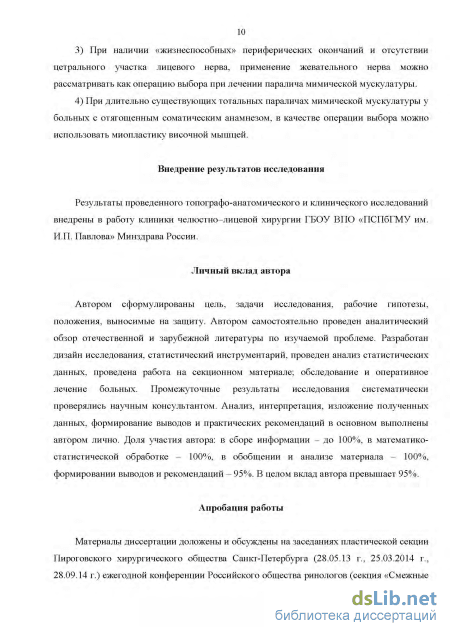 10

3) При наличии «жизнеспособных» периферических окончаний и отсутствии цетрального участка лицевого нерва, применение жевательного нерва можно рассматривать как операцию выбора при лечении паралича мимической мускулатуры.

4) При длительно существующих тотальных параличах мимической мускулатуры у больных с отягощенным соматическим анамнезом, в качестве операции выбора можно использовать миопластику височной мышцей.

Внедрение результатов исследования

Результаты проведенного топографо-анатомического и клинического исследований внедрены в работу клиники челюстно–лицевой хирургии ГБОУ ВПО «ПСПбГМУ им. И.П. Павлова» Минздрава России.

Личный вклад автора

Автором сформулированы цель, задачи исследования, рабочие гипотезы, положения, выносимые на защиту. Автором самостоятельно проведен аналитический обзор отечественной и зарубежной литературы по изучаемой проблеме. Разработан дизайн исследования, статистический инструментарий, проведен анализ статистических данных, проведена работа на секционном материале; обследование и оперативное лечение больных. Промежуточные результаты исследования систематически проверялись научным консультантом. Анализ, интерпретация, изложение полученных данных, формирование выводов и практических рекомендаций в основном выполнены автором лично. Доля участия автора: в сборе информации – до 100%, в математико-статистической обработке – 100%, в обобщении и анализе материала – 100%, формировании выводов и рекомендаций – 95%. В целом вклад автора превышает 95%.

Апробация работы

Материалы диссертации доложены и обсуждены на заседаниях пластической секции Пироговского хирургического общества Санкт-Петербурга (28.05.13 г., 25.03.2014 г., 28.09.14 г.) ежегодной конференции Российского общества ринологов (секция «Смежные

dsLib.net
библиотека диссертаций